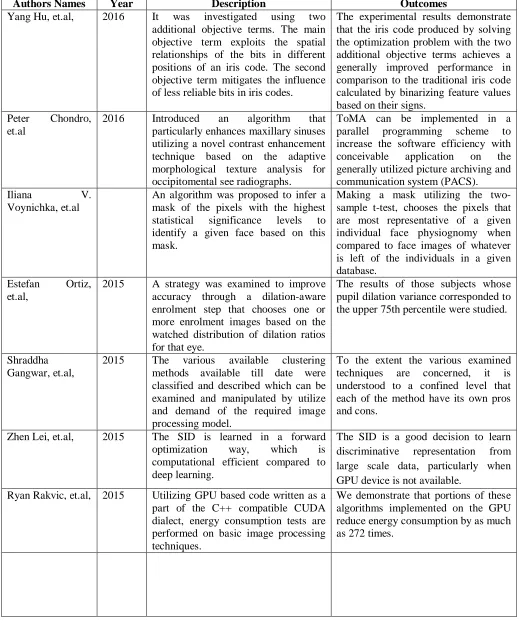 | Authors Names | Year | Description | Outcomes |
|---|---|---|---|
| Yang Hu, et.al, | 2016 | It was investigated using two additional objective terms. The main objective term exploits the spatial relationships of the bits in different positions of an iris code. The second objective term mitigates the influence of less reliable bits in iris codes. | The experimental results demonstrate that the iris code produced by solving the optimization problem with the two additional objective terms achieves a generally improved performance in comparison to the traditional iris code calculated by binarizing feature values based on their signs. |
| Peter Chondro, et.al | 2016 | Introduced an algorithm that particularly enhances maxillary sinuses utilizing a novel contrast enhancement technique based on the adaptive morphological texture analysis for occipitomental see radiographs. | ToMA can be implemented in a parallel programming scheme to increase the software efficiency with conceivable application on the generally utilized picture archiving and communication system (PACS). |
| Iliana V. Voynichka, et.al | | An algorithm was proposed to infer a mask of the pixels with the highest statistical significance levels to identify a given face based on this mask. | Making a mask utilizing the two-sample t-test, chooses the pixels that are most representative of a given individual face physiognomy when compared to face images of whatever is left of the individuals in a given database. |
| Estefan Ortiz, et.al, | 2015 | A strategy was examined to improve accuracy through a dilation-aware enrolment step that chooses one or more enrolment images based on the watched distribution of dilation ratios for that eye. | The results of those subjects whose pupil dilation variance corresponded to the upper 75th percentile were studied. |
| Shraddha Gangwar, et.al, | 2015 | The various available clustering methods available till date were classified and described which can be examined and manipulated by utilize and demand of the required image processing model. | To the extent the various examined techniques are concerned, it is understood to a confined level that each of the method have its own pros and cons. |
| Zhen Lei, et.al, | 2015 | The SID is learned in a forward optimization way, which is computational efficient compared to deep learning. | The SID is a good decision to learn discriminative representation from large scale data, particularly when GPU device is not available. |
| Ryan Rakvic, et.al, | 2015 | Utilizing GPU based code written as a part of the C++ compatible CUDA dialect, energy consumption tests are performed on basic image processing techniques. | We demonstrate that portions of these algorithms implemented on the GPU reduce energy consumption by as much as 272 times. |
| | | | |